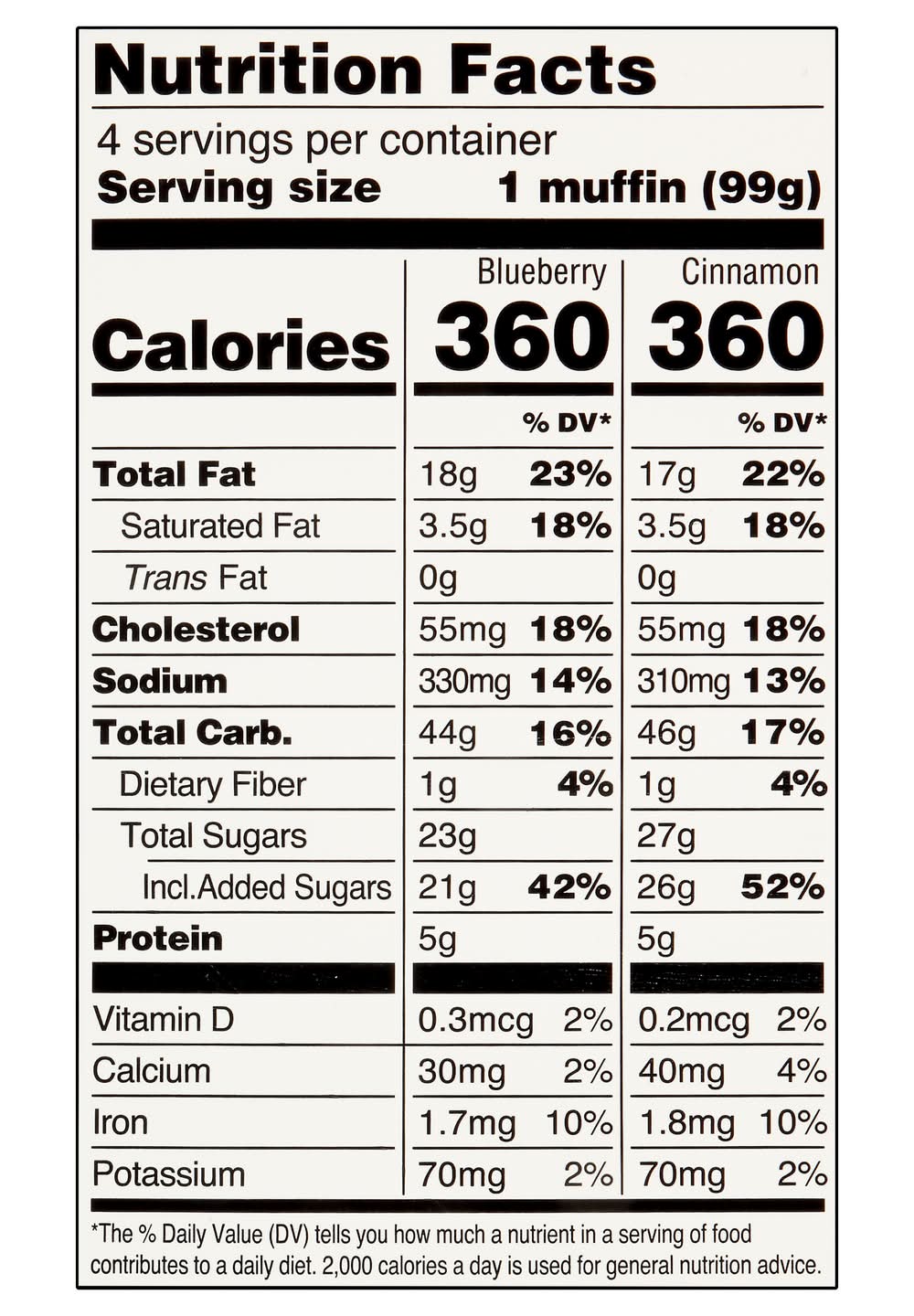 Nutrition Facts

4 servings per container
Serving size 1 muffin (99g)

|  | Blueberry |  | Cinnamon |  |
|---|---|---|---|---|
| Calories | 360 |  | 360 |  |
|  |  | % DV* |  | % DV* |
| Total Fat | 18g | 23% | 17g | 22% |
| Saturated Fat | 3.5g | 18% | 3.5g | 18% |
| Trans Fat | 0g |  | 0g |  |
| Cholesterol | 55mg | 18% | 55mg | 18% |
| Sodium | 330mg | 14% | 310mg | 13% |
| Total Carb. | 44g | 16% | 46g | 17% |
| Dietary Fiber | 1g | 4% | 1g | 4% |
| Total Sugars | 23g |  | 27g |  |
| Incl.Added Sugars | 21g | 42% | 26g | 52% |
| Protein | 5g |  | 5g |  |
| Vitamin D | 0.3mcg | 2% | 0.2mcg | 2% |
| Calcium | 30mg | 2% | 40mg | 4% |
| Iron | 1.7mg | 10% | 1.8mg | 10% |
| Potassium | 70mg | 2% | 70mg | 2% |

*The % Daily Value (DV) tells you how much a nutrient in a serving of food contributes to a daily diet. 2,000 calories a day is used for general nutrition advice.